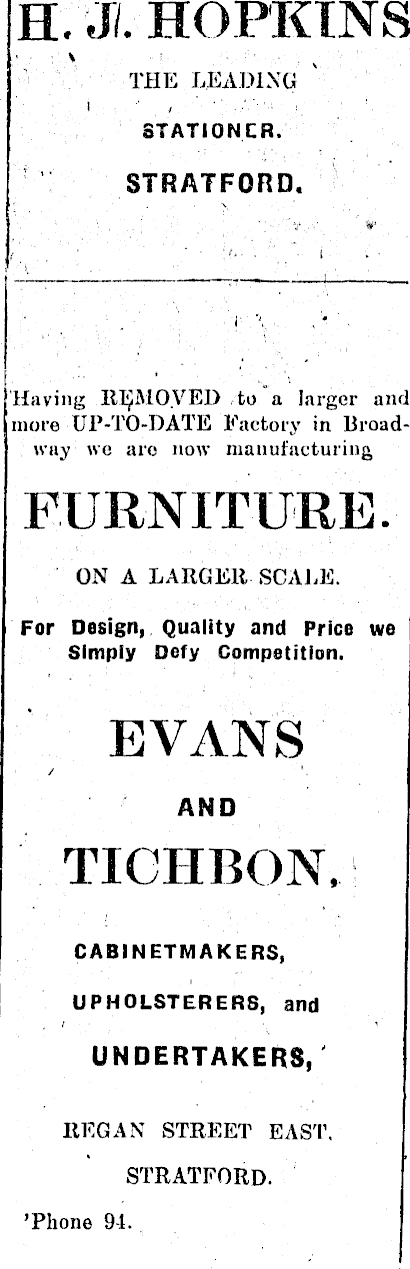 H. J. HOPKINS

THE LEADING

STATIONER.

STRATFORD.

Having REMOVED to a larger and more UP-TO-DATE Factory in Broadway we are now manufacturing

FURNITURE.

ON A LARGER SCALE.

For Design, Quality and Price we Simply Defy Competition.

EVANS

AND

TICHBON,

CABINETMAKERS,

UPHOLSTERERS, and

UNDERTAKERS,

REGAN STREET EAST,

STRATFORD.

'Phone 94.